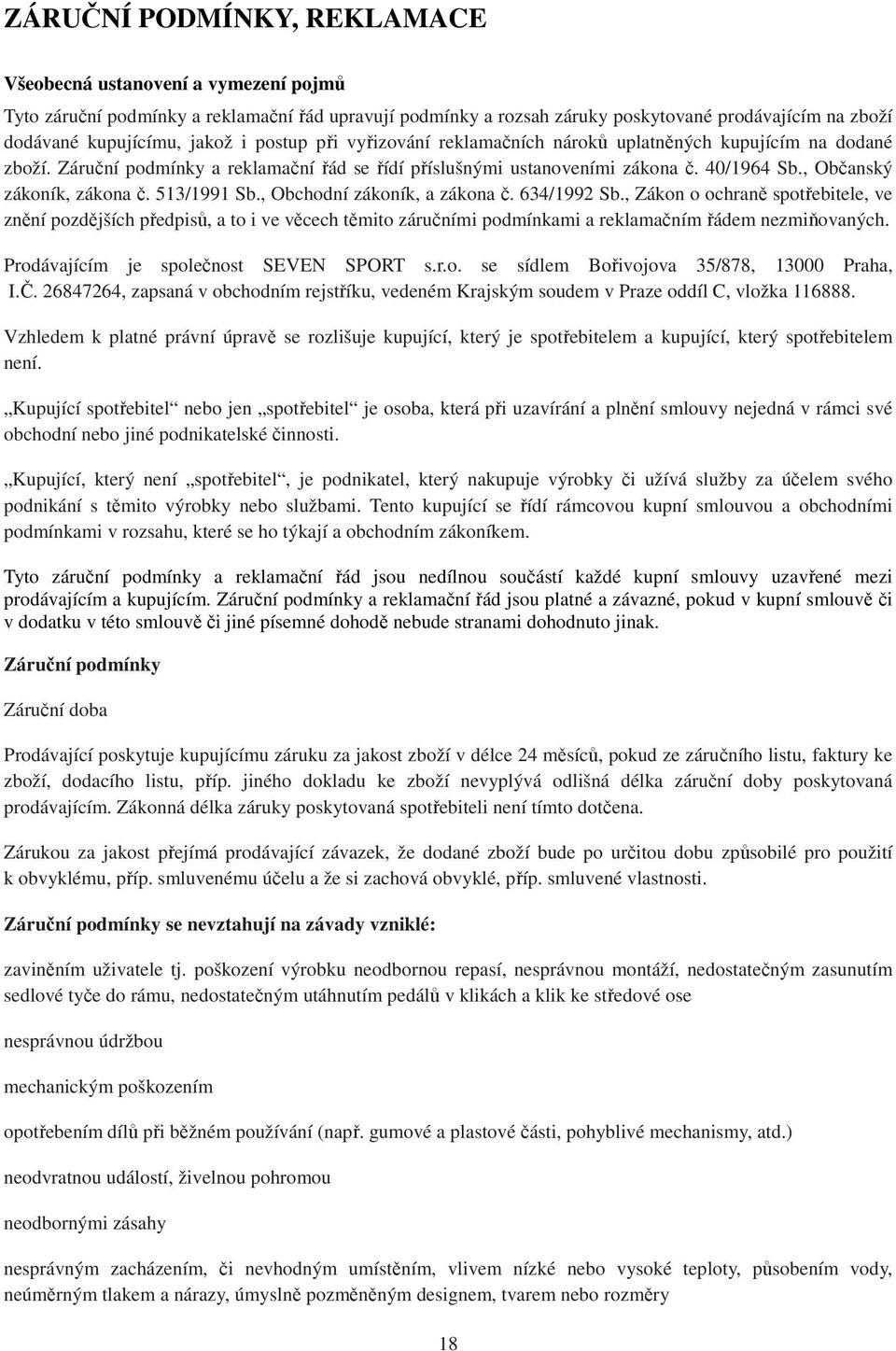 ZÁRUČNÍ PODMÍNKY, REKLAMACE

Všeobecná ustanovení a vymezení pojmů

Tyto záruční podmínky a reklamační řád upravují podmínky a rozsah záruky poskytované prodávajícím na zboží dodávané kupujícímu, jakož i postup při vyřizování reklamačních nároků uplatněných kupujícím na dodané zboží. Záruční podmínky a reklamační řád se řídí příslušnými ustanoveními zákona č. 40/1964 Sb., Občanský zákoník, zákona č. 513/1991 Sb., Obchodní zákoník, a zákona č. 634/1992 Sb., Zákon o ochraně spotřebitele, ve znění pozdějších předpisů, a to i ve věcech těmito záručními podmínkami a reklamačním řádem nezmiňovaných.

Prodávajícím je společnost SEVEN SPORT s.r.o. se sídlem Bořivojova 35/878, 13000 Praha, I.Č. 26847264, zapsaná v obchodním rejstříku, vedeném Krajským soudem v Praze oddíl C, vložka 116888.

Vzhledem k platné právní úpravě se rozlišuje kupující, který je spotřebitelem a kupující, který spotřebitelem není.

„Kupující spotřebitel“ nebo jen „spotřebitel“ je osoba, která při uzavírání a plnění smlouvy nejedná v rámci své obchodní nebo jiné podnikatelské činnosti.

„Kupující, který není „spotřebitel“, je podnikatel, který nakupuje výrobky či užívá služby za účelem svého podnikání s těmito výrobky nebo službami. Tento kupující se řídí rámcovou kupní smlouvou a obchodními podmínkami v rozsahu, které se ho týkají a obchodním zákoníkem.

Tyto záruční podmínky a reklamační řád jsou nedílnou součástí každé kupní smlouvy uzavřené mezi prodávajícím a kupujícím. Záruční podmínky a reklamační řád jsou platné a závazné, pokud v kupní smlouvě či v dodatku v této smlouvě či jiné písemné dohodě nebude stranami dohodnuto jinak.

Záruční podmínky

Záruční doba

Prodávající poskytuje kupujícímu záruku za jakost zboží v délce 24 měsíců, pokud ze záručního listu, faktury ke zboží, dodacího listu, příp. jiného dokladu ke zboží nevyplývá odlišná délka záruční doby poskytovaná prodávajícím. Zákonná délka záruky poskytovaná spotřebiteli není tímto dotčena.

Zárukou za jakost přejímá prodávající závazek, že dodané zboží bude po určitou dobu způsobilé pro použití k obvyklému, příp. smluvenému účelu a že si zachová obvyklé, příp. smluvené vlastnosti.

Záruční podmínky se nevztahují na závady vzniklé:

zaviněním uživatele tj. poškození výrobku neodbornou repasí, nesprávnou montáží, nedostatečným zasunutím sedlové tyče do rámu, nedostatečným utáhnutím pedálů v klikách a klik ke středové ose

nesprávnou údržbou

mechanickým poškozením

opotřebením dílů při běžném používání (např. gumové a plastové části, pohyblivé mechanismy, atd.)

neodvratnou událostí, živelnou pohromou

neodbornými zásahy

nesprávným zacházením, či nevhodným umístěním, vlivem nízké nebo vysoké teploty, působením vody, neúměrným tlakem a nárazy, úmyslně pozměněným designem, tvarem nebo rozměry

18